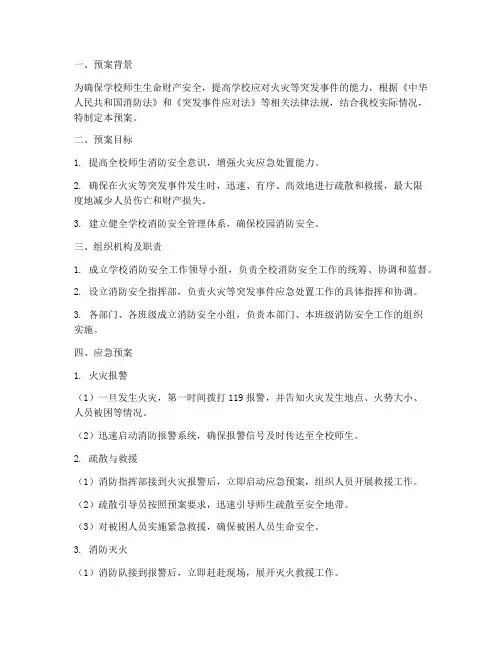 一、预案背景

为确保学校师生生命财产安全，提高学校应对火灾等突发事件的能力，根据《中华人民共和国消防法》和《突发事件应对法》等相关法律法规，结合我校实际情况，特制定本预案。

二、预案目标

1. 提高全校师生消防安全意识，增强火灾应急处置能力。

2. 确保在火灾等突发事件发生时，迅速、有序、高效地进行疏散和救援，最大限度地减少人员伤亡和财产损失。

3. 建立健全学校消防安全管理体系，确保校园消防安全。

三、组织机构及职责

1. 成立学校消防安全工作领导小组，负责全校消防安全工作的统筹、协调和监督。

2. 设立消防安全指挥部，负责火灾等突发事件应急处置工作的具体指挥和协调。

3. 各部门、各班级成立消防安全小组，负责本部门、本班级消防安全工作的组织实施。

四、应急预案

1. 火灾报警

（1）一旦发生火灾，第一时间拨打 119 报警，并告知火灾发生地点、火势大小、人员被困等情况。

（2）迅速启动消防报警系统，确保报警信号及时传达至全校师生。

2. 疏散与救援

（1）消防指挥部接到火灾报警后，立即启动应急预案，组织人员开展救援工作。

（2）疏散引导员按照预案要求，迅速引导师生疏散至安全地带。

（3）对被困人员实施紧急救援，确保被困人员生命安全。

3. 消防灭火

（1）消防队接到报警后，立即赶赴现场，展开灭火救援工作。